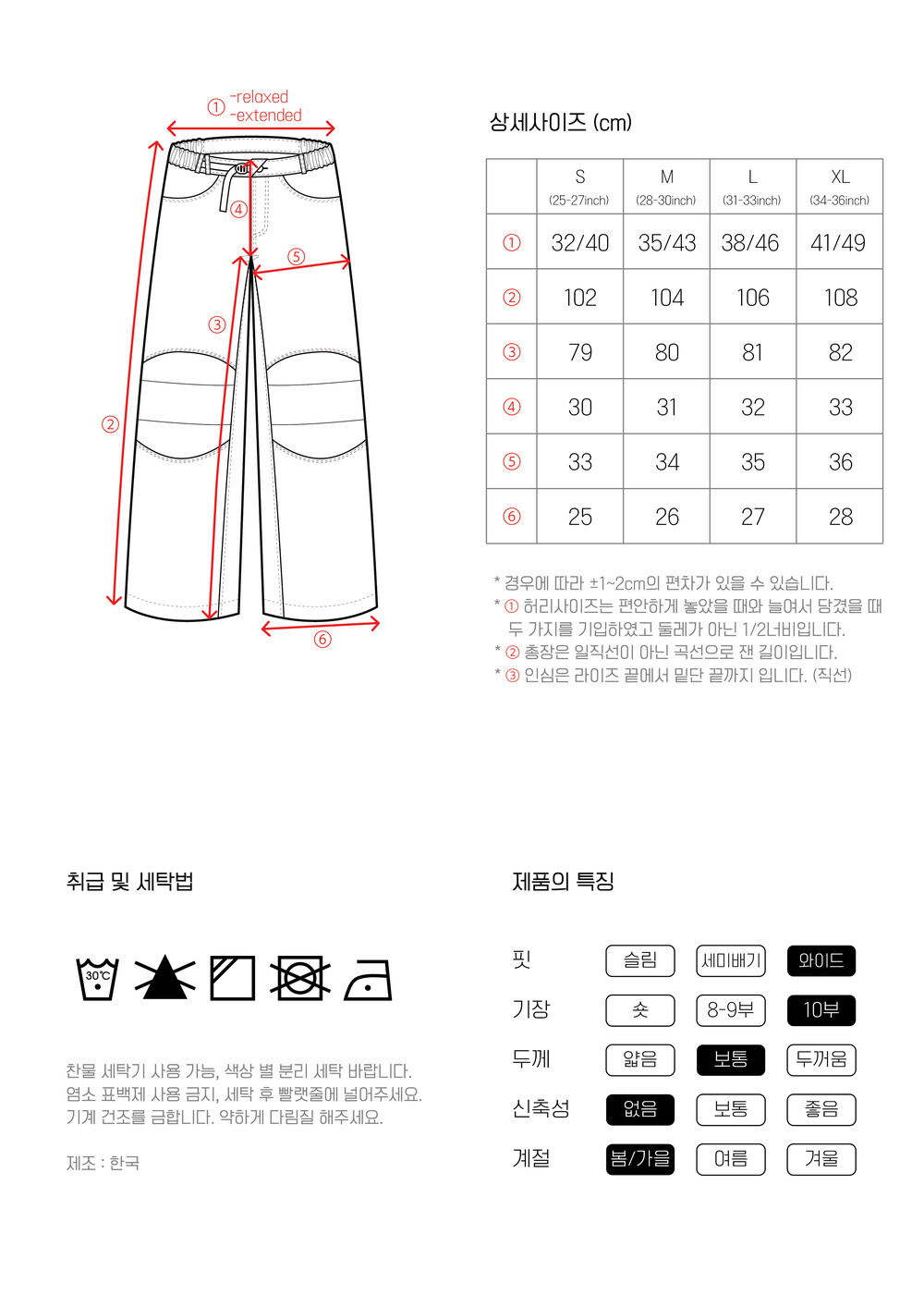 ① -relaxed -extended

④

⑤

③

②

⑥

상세사이즈 (cm)

| | S (25-27inch) | M (28-30inch) | L (31-33inch) | XL (34-36inch) |
|---|---|---|---|---|
| ① | 32/40 | 35/43 | 38/46 | 41/49 |
| ② | 102 | 104 | 106 | 108 |
| ③ | 79 | 80 | 81 | 82 |
| ④ | 30 | 31 | 32 | 33 |
| ⑤ | 33 | 34 | 35 | 36 |
| ⑥ | 25 | 26 | 27 | 28 |

* 경우에 따라 ±1~2cm의 편차가 있을 수 있습니다.
* ① 허리사이즈는 편안하게 놓았을 때와 늘여서 당겼을 때 두 가지를 기입하였고 둘레가 아닌 1/2너비입니다.
* ② 총장은 일직선이 아닌 곡선으로 잰 길이입니다.
* ③ 인심은 라이즈 끝에서 밑단 끝까지 입니다. (직선)

취급 및 세탁법

30℃

찬물 세탁기 사용 가능, 색상 별 분리 세탁 바랍니다.
염소 표백제 사용 금지, 세탁 후 빨랫줄에 널어주세요.
기계 건조를 금합니다. 약하게 다림질 해주세요.

제조 : 한국

제품의 특징

핏 슬림 세미배기 와이드
기장 숏 8-9부 10부
두께 얇음 보통 두꺼움
신축성 없음 보통 좋음
계절 봄/가을 여름 겨울